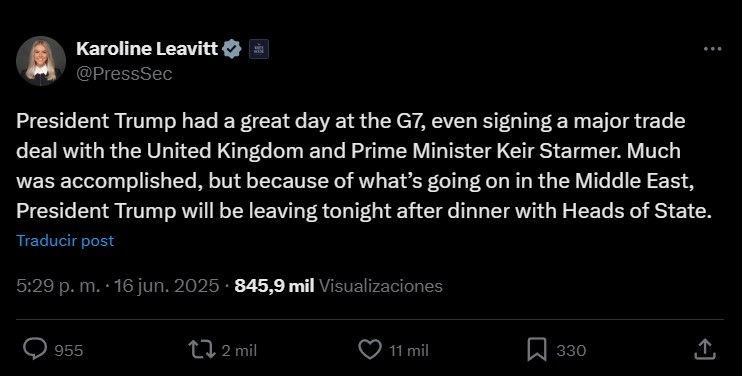 Karoline Leavitt
@PressSec

President Trump had a great day at the G7, even signing a major trade deal with the United Kingdom and Prime Minister Keir Starmer. Much was accomplished, but because of what's going on in the Middle East, President Trump will be leaving tonight after dinner with Heads of State.

Traducir post

5:29 p. m. · 16 jun. 2025 · 845,9 mil Visualizaciones

955 2 mil 11 mil 330